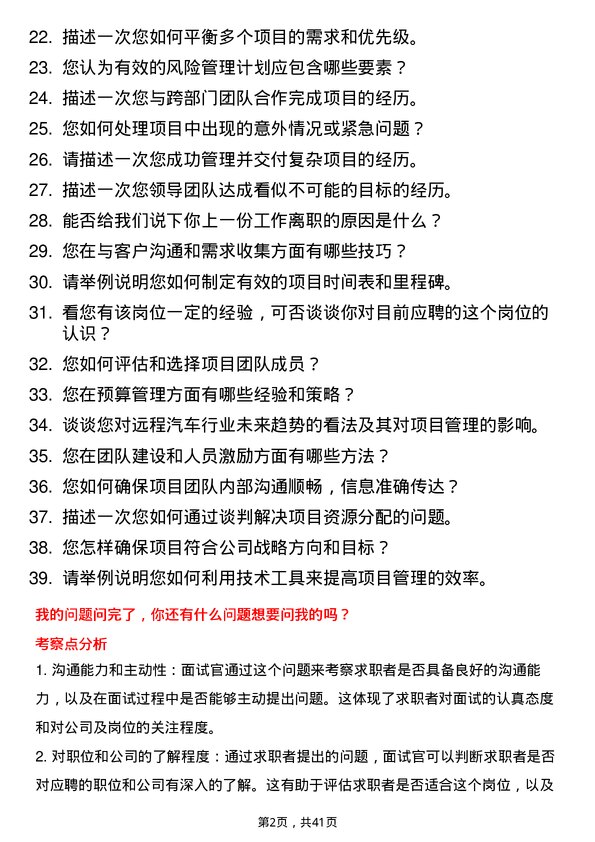 22. 描述一次您如何平衡多个项目的需求和优先级。
23. 您认为有效的风险管理计划应包含哪些要素？
24. 描述一次您与跨部门团队合作完成项目的经历。
25. 您如何处理项目中出现的意外情况或紧急问题？
26. 请描述一次您成功管理并交付复杂项目的经历。
27. 描述一次您领导团队达成看似不可能的目标的经历。
28. 能否给我们说下你上一份工作离职的原因是什么？
29. 您在与客户沟通和需求收集方面有哪些技巧？
30. 请举例说明您如何制定有效的项目时间表和里程碑。
31. 看您有该岗位一定的经验，可否谈谈你对目前应聘的这个岗位的认识？
32. 您如何评估和选择项目团队成员？
33. 您在预算管理方面有哪些经验和策略？
34. 谈谈您对远程汽车行业未来趋势的看法及其对项目管理的影响。
35. 您在团队建设和人员激励方面有哪些方法？
36. 您如何确保项目团队内部沟通顺畅，信息准确传达？
37. 描述一次您如何通过谈判解决项目资源分配的问题。
38. 您怎样确保项目符合公司战略方向和目标？
39. 请举例说明您如何利用技术工具来提高项目管理的效率。

我的问题问完了，你还有什么问题想要问我的吗？

考察点分析

1. 沟通能力和主动性：面试官通过这个问题来考察求职者是否具备良好的沟通能力，以及在面试过程中是否能够主动提出问题。这体现了求职者对面试的认真态度和对公司及岗位的关注程度。

2. 对职位和公司的了解程度：通过求职者提出的问题，面试官可以判断求职者是否对应聘的职位和公司有深入的了解。这有助于评估求职者是否适合这个岗位，以及

第2页，共41页